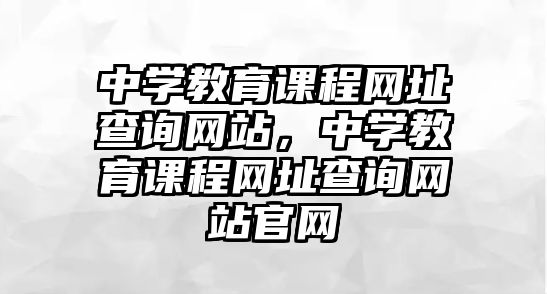 中学教育课程网址查询网站，中学教育课程网址查询网站官网